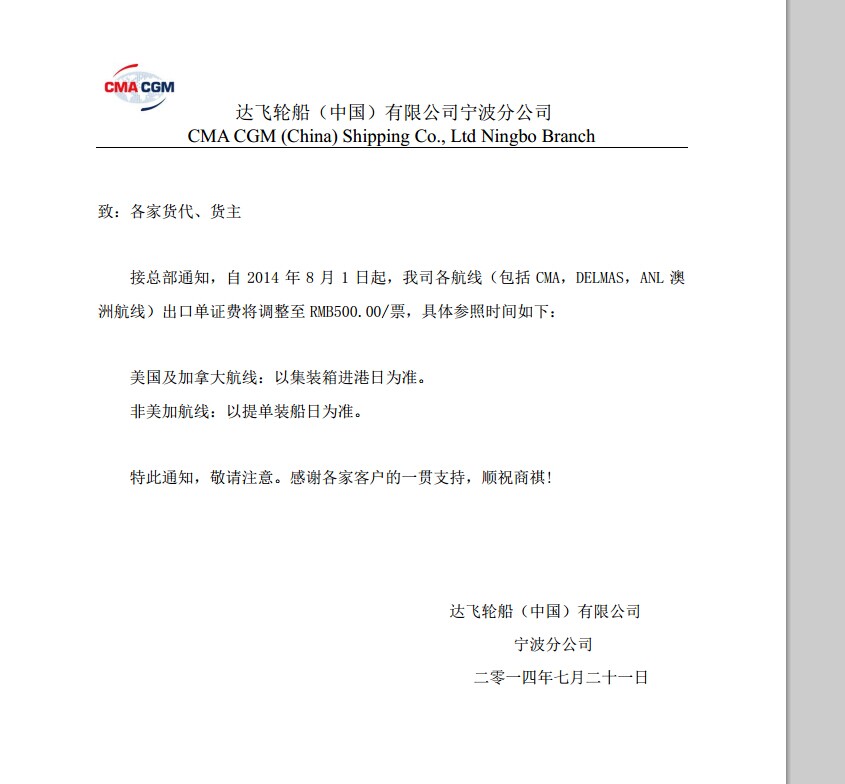 CMA CGM

达飞轮船（中国）有限公司宁波分公司
CMA CGM (China) Shipping Co., Ltd Ningbo Branch

致：各家货代、货主

接总部通知，自 2014 年 8 月 1 日起，我司各航线（包括 CMA，DELMAS，ANL 澳洲航线）出口单证费将调整至 RMB500.00/票，具体参照时间如下：

美国及加拿大航线：以集装箱进港日为准。
非美加航线：以提单装船日为准。

特此通知，敬请注意。感谢各家客户的一贯支持，顺祝商祺！

达飞轮船（中国）有限公司
宁波分公司
二零一四年七月二十一日